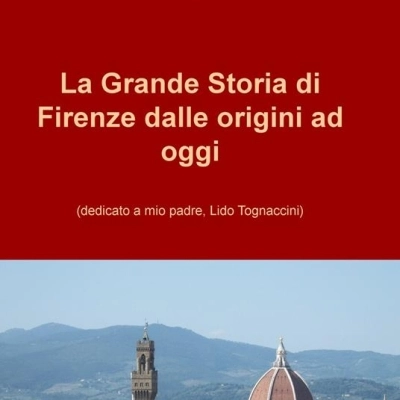 La Grande Storia di Firenze dalle origini ad oggi

(dedicato a mio padre, Lido Tognaccini)